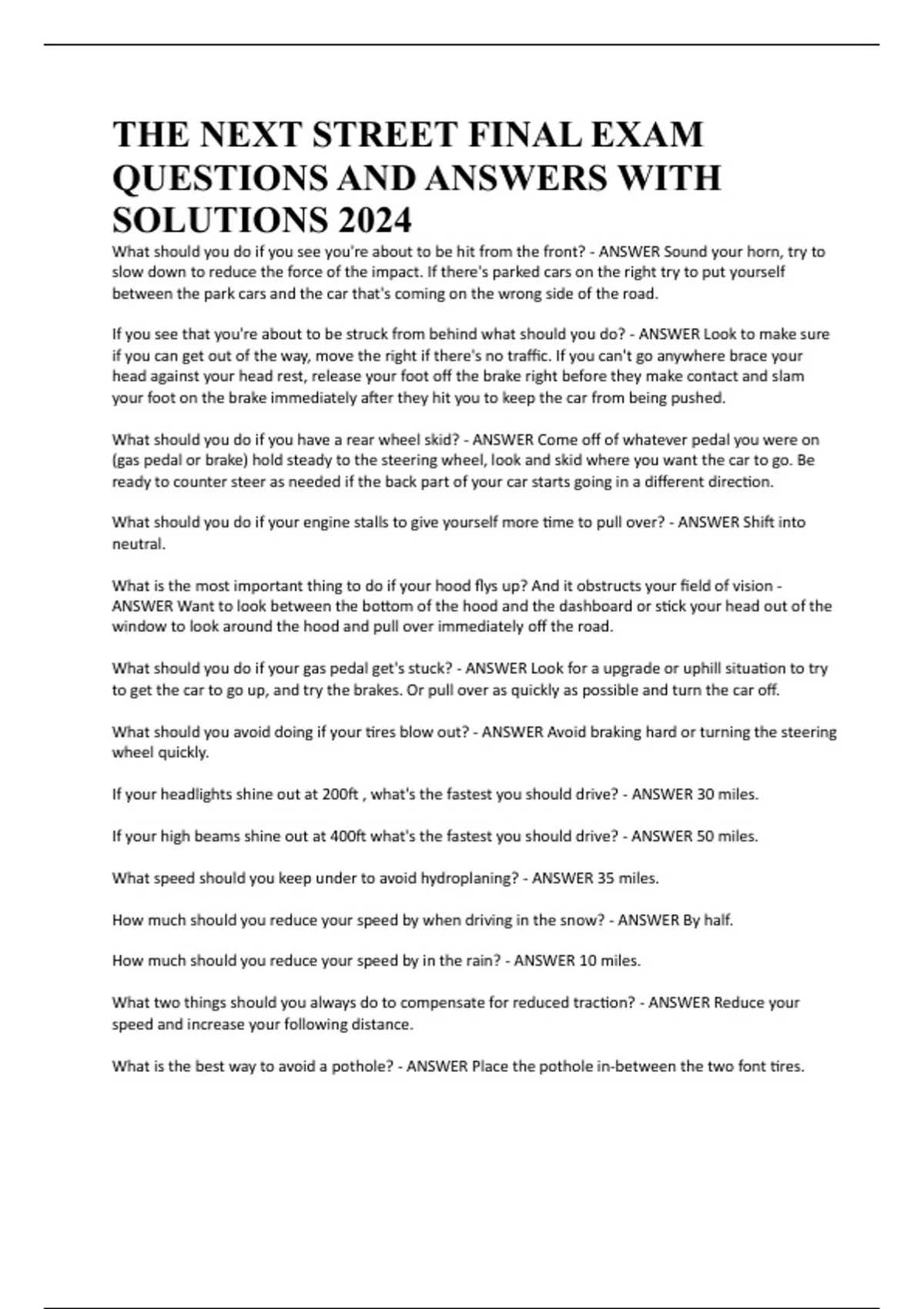 THE NEXT STREET FINAL EXAM QUESTIONS AND ANSWERS WITH SOLUTIONS 2024

What should you do if you see you're about to be hit from the front? - ANSWER Sound your horn, try to slow down to reduce the force of the impact. If there's parked cars on the right try to put yourself between the park cars and the car that's coming on the wrong side of the road.

If you see that you're about to be struck from behind what should you do? - ANSWER Look to make sure if you can get out of the way, move the right if there's no traffic. If you can't go anywhere brace your head against your head rest, release your foot off the brake right before they make contact and slam your foot on the brake immediately after they hit you to keep the car from being pushed.

What should you do if you have a rear wheel skid? - ANSWER Come off of whatever pedal you were on (gas pedal or brake) hold steady to the steering wheel, look and skid where you want the car to go. Be ready to counter steer as needed if the back part of your car starts going in a different direction.

What should you do if your engine stalls to give yourself more time to pull over? - ANSWER Shift into neutral.

What is the most important thing to do if your hood flys up? And it obstructs your field of vision - ANSWER Want to look between the bottom of the hood and the dashboard or stick your head out of the window to look around the hood and pull over immediately off the road.

What should you do if your gas pedal get's stuck? - ANSWER Look for a upgrade or uphill situation to try to get the car to go up, and try the brakes. Or pull over as quickly as possible and turn the car off.

What should you avoid doing if your tires blow out? - ANSWER Avoid braking hard or turning the steering wheel quickly.

If your headlights shine out at 200ft , what's the fastest you should drive? - ANSWER 30 miles.

If your high beams shine out at 400ft what's the fastest you should drive? - ANSWER 50 miles.

What speed should you keep under to avoid hydroplaning? - ANSWER 35 miles.

How much should you reduce your speed by when driving in the snow? - ANSWER By half.

How much should you reduce your speed by in the rain? - ANSWER 10 miles.

What two things should you always do to compensate for reduced traction? - ANSWER Reduce your speed and increase your following distance.

What is the best way to avoid a pothole? - ANSWER Place the pothole in-between the two font tires.